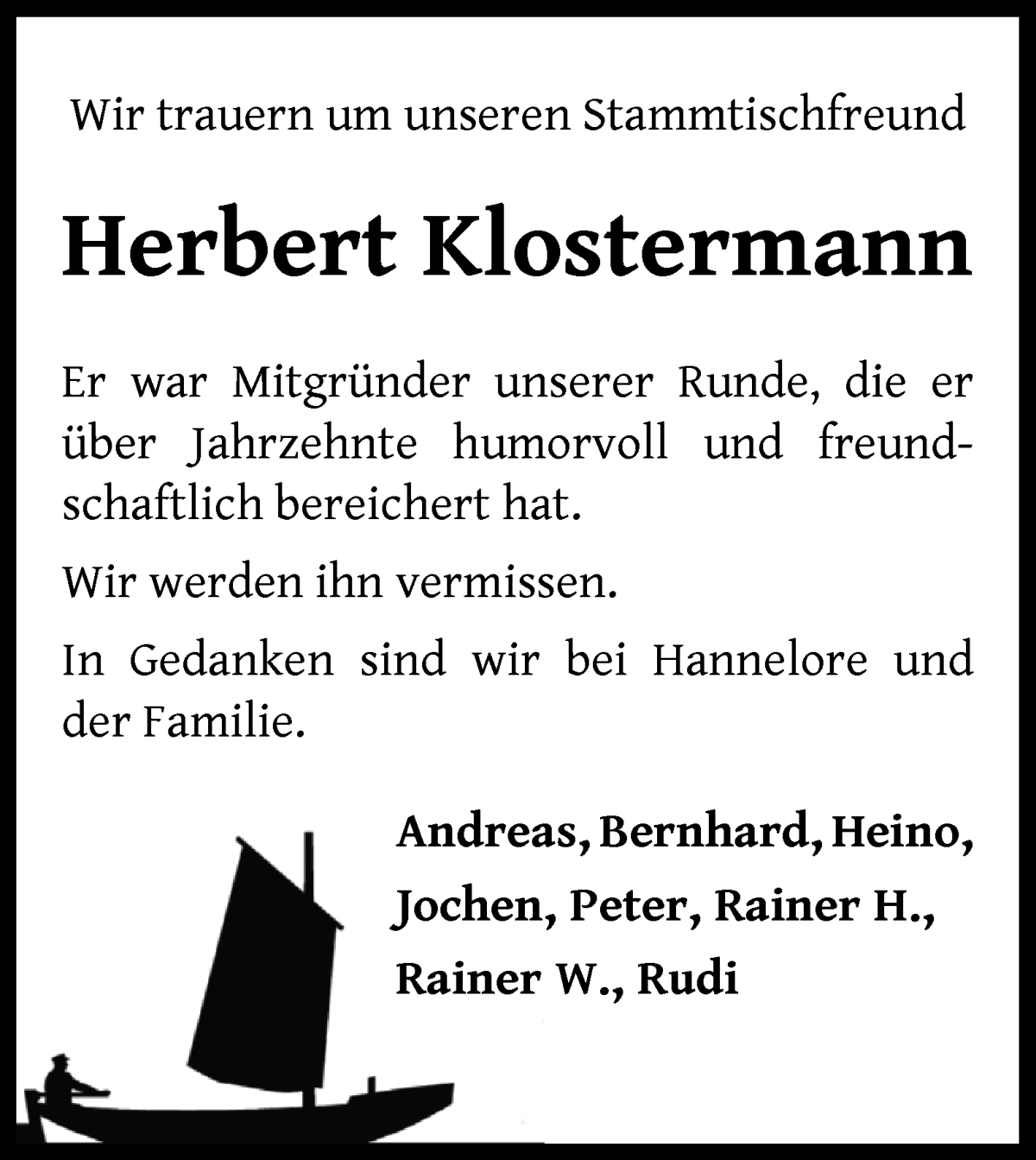 Wir trauern um unseren Stammtischfreund

Herbert Klostermann

Er war Mitgründer unserer Runde, die er über Jahrzehnte humorvoll und freundschaftlich bereichert hat.

Wir werden ihn vermissen.

In Gedanken sind wir bei Hannelore und der Familie.

Andreas, Bernhard, Heino, Jochen, Peter, Rainer H., Rainer W., Rudi